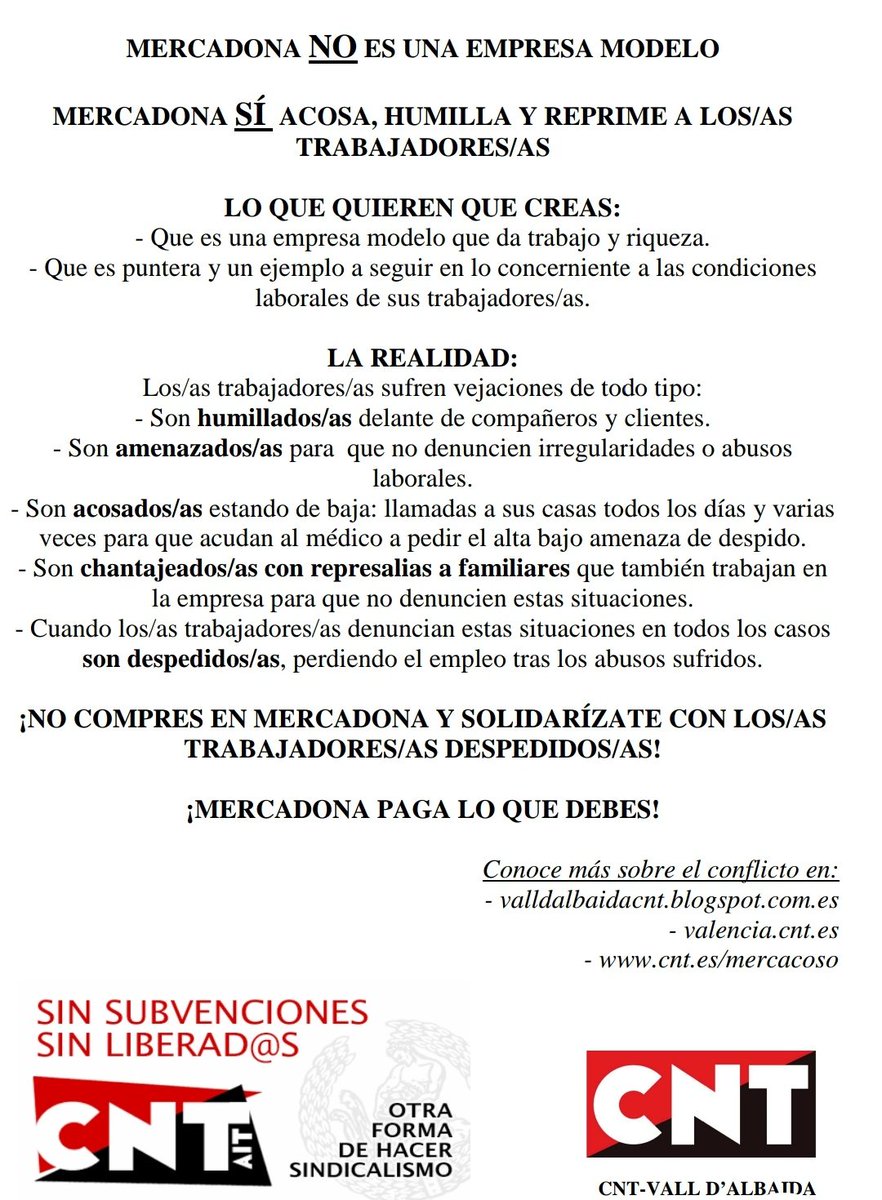 MERCADONA NO ES UNA EMPRESA MODELO

MERCADONA SÍ ACOSA, HUMILLA Y REPRIME A LOS/AS TRABAJADORES/AS

LO QUE QUIEREN QUE CREAS:
- Que es una empresa modelo que da trabajo y riqueza.
- Que es puntera y un ejemplo a seguir en lo concerniente a las condiciones laborales de sus trabajadores/as.

LA REALIDAD:
Los/as trabajadores/as sufren vejaciones de todo tipo:
- Son humillados/as delante de compañeros y clientes.
- Son amenazados/as para que no denuncien irregularidades o abusos laborales.
- Son acosados/as estando de baja: llamadas a sus casas todos los días y varias veces para que acudan al médico a pedir el alta bajo amenaza de despido.
- Son chantajeados/as con represalias a familiares que también trabajan en la empresa para que no denuncien estas situaciones.
- Cuando los/as trabajadores/as denuncian estas situaciones en todos los casos son despedidos/as, perdiendo el empleo tras los abusos sufridos.

¡NO COMPRES EN MERCADONA Y SOLIDARÍZATE CON LOS/AS TRABAJADORES/AS DESPEDIDOS/AS!

¡MERCADONA PAGA LO QUE DEBES!

Conoce más sobre el conflicto en:
- valldalbaidacnt.blogspot.com.es
- valencia.cnt.es
- www.cnt.es/mercacoso

SIN SUBVENCIONES
SIN LIBERAD@S

CNT AIT

OTRA
FORMA
DE HACER
SINDICALISMO

CNT

CNT-VALL D'ALBAIDA